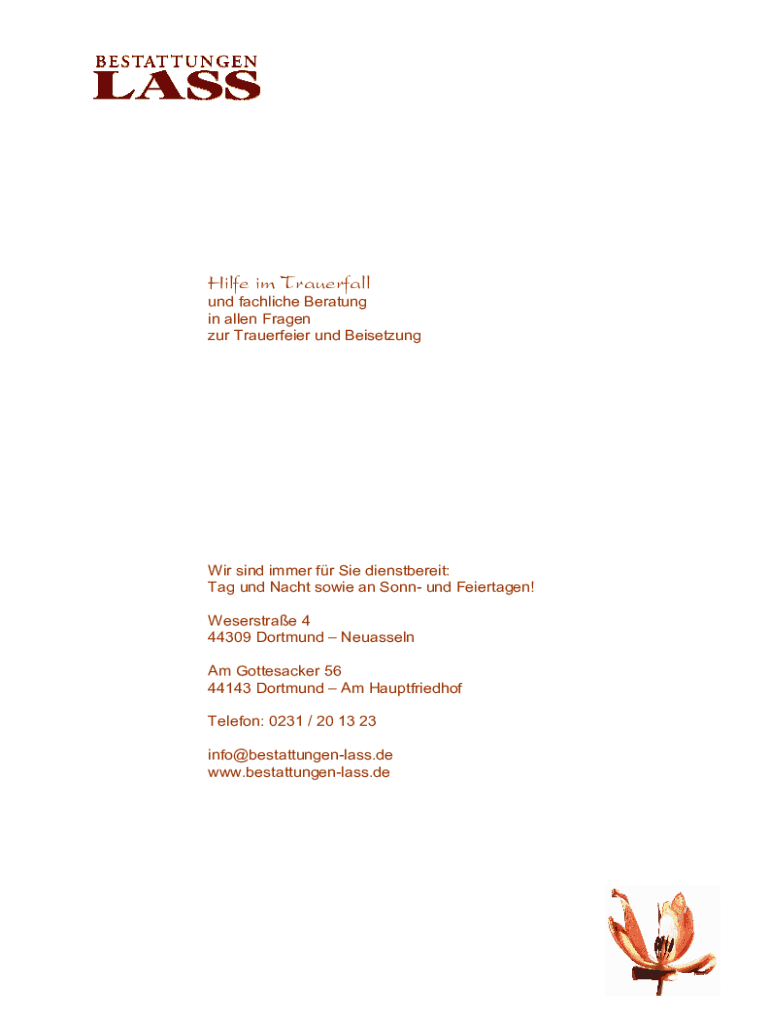 BESTATTUNGEN
LASS

Hilfe im Trauerfall
und fachliche Beratung
in allen Fragen
zur Trauerfeier und Beisetzung

Wir sind immer für Sie dienstbereit:
Tag und Nacht sowie an Sonn- und Feiertagen!

Weserstraße 4
44309 Dortmund – Neuasseln

Am Gottesacker 56
44143 Dortmund – Am Hauptfriedhof

Telefon: 0231 / 20 13 23

info@bestattungen-lass.de
www.bestattungen-lass.de